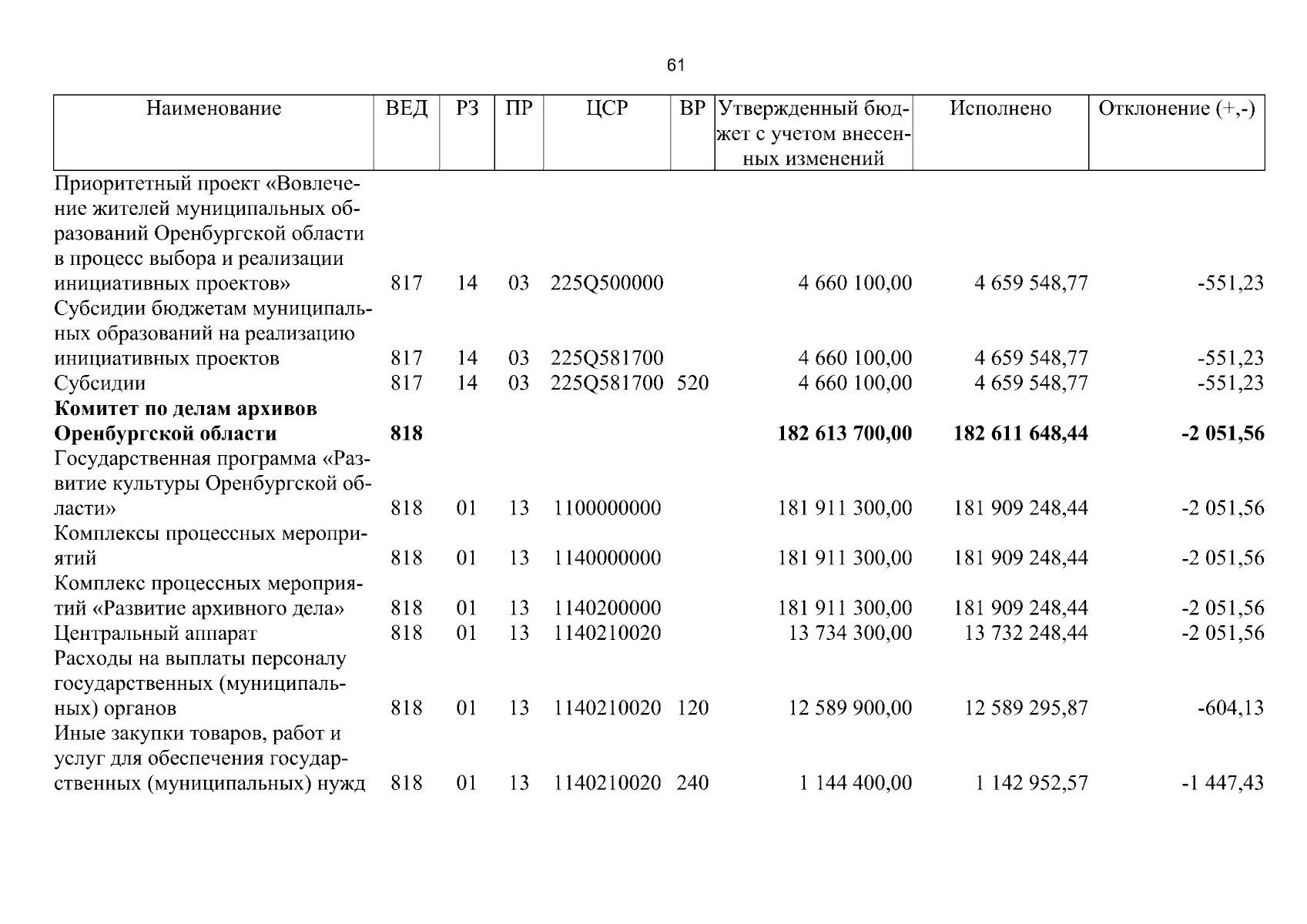 61

| Наименование | ВЕД | РЗ | ПР | ЦСР | ВР | Утвержденный бюджет с учетом внесенных изменений | Исполнено | Отклонение (+,-) |
|---|---|---|---|---|---|---|---|---|
| Приоритетный проект «Вовлечение жителей муниципальных образований Оренбургской области в процесс выбора и реализации инициативных проектов» | 817 | 14 | 03 | 225Q500000 | | 4 660 100,00 | 4 659 548,77 | -551,23 |
| Субсидии бюджетам муниципальных образований на реализацию инициативных проектов | 817 | 14 | 03 | 225Q581700 | | 4 660 100,00 | 4 659 548,77 | -551,23 |
| Субсидии | 817 | 14 | 03 | 225Q581700 | 520 | 4 660 100,00 | 4 659 548,77 | -551,23 |
| Комитет по делам архивов Оренбургской области | 818 | | | | | 182 613 700,00 | 182 611 648,44 | -2 051,56 |
| Государственная программа «Развитие культуры Оренбургской области» | 818 | 01 | 13 | 1100000000 | | 181 911 300,00 | 181 909 248,44 | -2 051,56 |
| Комплексы процессных мероприятий | 818 | 01 | 13 | 1140000000 | | 181 911 300,00 | 181 909 248,44 | -2 051,56 |
| Комплекс процессных мероприятий «Развитие архивного дела» | 818 | 01 | 13 | 1140200000 | | 181 911 300,00 | 181 909 248,44 | -2 051,56 |
| Центральный аппарат | 818 | 01 | 13 | 1140210020 | | 13 734 300,00 | 13 732 248,44 | -2 051,56 |
| Расходы на выплаты персоналу государственных (муниципальных) органов | 818 | 01 | 13 | 1140210020 | 120 | 12 589 900,00 | 12 589 295,87 | -604,13 |
| Иные закупки товаров, работ и услуг для обеспечения государственных (муниципальных) нужд | 818 | 01 | 13 | 1140210020 | 240 | 1 144 400,00 | 1 142 952,57 | -1 447,43 |